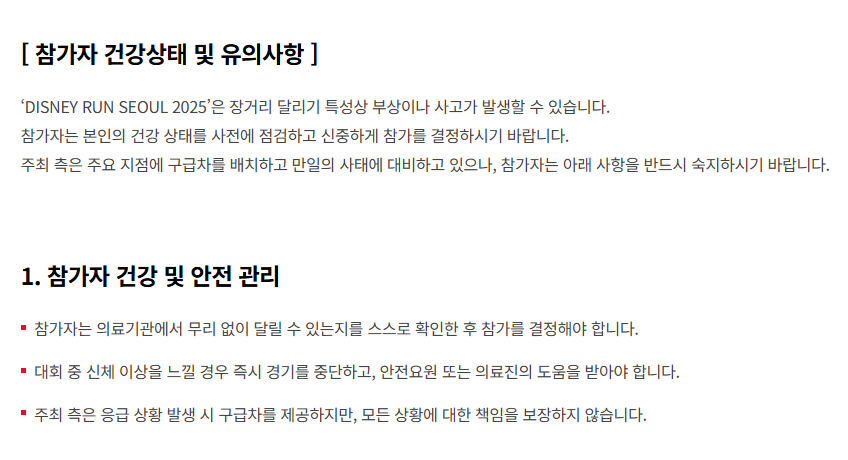 [ 참가자 건강상태 및 유의사항 ]

'DISNEY RUN SEOUL 2025'은 장거리 달리기 특성상 부상이나 사고가 발생할 수 있습니다.
참가자는 본인의 건강 상태를 사전에 점검하고 신중하게 참가를 결정하시기 바랍니다.
주최 측은 주요 지점에 구급차를 배치하고 만일의 사태에 대비하고 있으나, 참가자는 아래 사항을 반드시 숙지하시기 바랍니다.

1. 참가자 건강 및 안전 관리

• 참가자는 의료기관에서 무리 없이 달릴 수 있는지를 스스로 확인한 후 참가를 결정해야 합니다.

• 대회 중 신체 이상을 느낄 경우 즉시 경기를 중단하고, 안전요원 또는 의료진의 도움을 받아야 합니다.

• 주최 측은 응급 상황 발생 시 구급차를 제공하지만, 모든 상황에 대한 책임을 보장하지 않습니다.